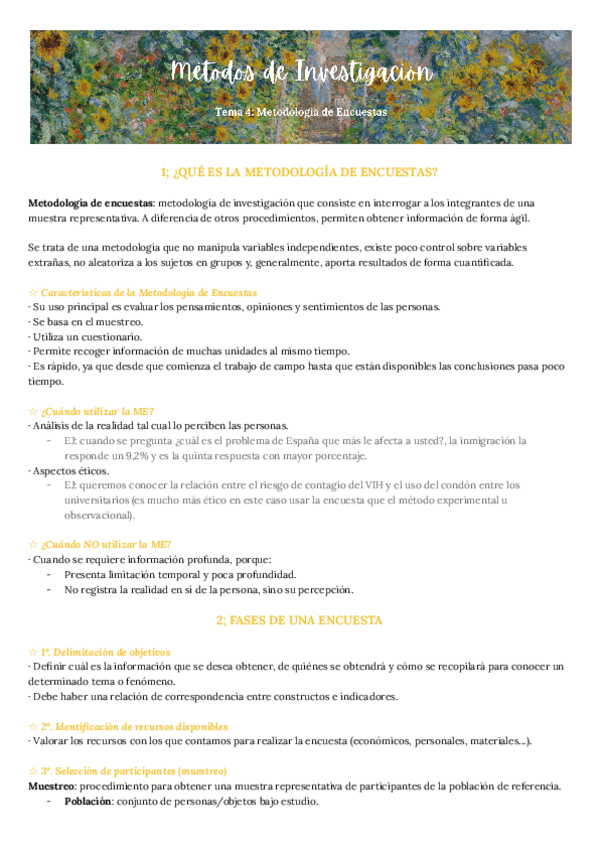 Métodos de Investigación

Tema 4: Metodología de Encuestas

1; ¿QUÉ ES LA METODOLOGÍA DE ENCUESTAS?

Metodología de encuestas: metodología de investigación que consiste en interrogar a los integrantes de una muestra representativa. A diferencia de otros procedimientos, permiten obtener información de forma ágil.

Se trata de una metodología que no manipula variables independientes, existe poco control sobre variables extrañas, no aleatoriza a los sujetos en grupos y, generalmente, aporta resultados de forma cuantificada.

☆ Características de la Metodología de Encuestas
· Su uso principal es evaluar los pensamientos, opiniones y sentimientos de las personas.
· Se basa en el muestreo.
· Utiliza un cuestionario.
· Permite recoger información de muchas unidades al mismo tiempo.
· Es rápido, ya que desde que comienza el trabajo de campo hasta que están disponibles las conclusiones pasa poco tiempo.

☆ ¿Cuándo utilizar la ME?
· Análisis de la realidad tal cual lo perciben las personas.
- EJ: cuando se pregunta ¿cuál es el problema de España que más le afecta a usted?, la inmigración la responde un 9,2% y es la quinta respuesta con mayor porcentaje.
· Aspectos éticos.
- EJ: queremos conocer la relación entre el riesgo de contagio del VIH y el uso del condón entre los universitarios (es mucho más ético en este caso usar la encuesta que el método experimental u observacional).

☆ ¿Cuándo NO utilizar la ME?
· Cuando se requiere información profunda, porque:
- Presenta limitación temporal y poca profundidad.
- No registra la realidad en sí de la persona, sino su percepción.

2; FASES DE UNA ENCUESTA

☆ 1º. Delimitación de objetivos
· Definir cuál es la información que se desea obtener, de quiénes se obtendrá y cómo se recopilará para conocer un determinado tema o fenómeno.
· Debe haber una relación de correspondencia entre constructos e indicadores.

☆ 2º. Identificación de recursos disponibles
· Valorar los recursos con los que contamos para realizar la encuesta (económicos, personales, materiales...).

☆ 3º. Selección de participantes (muestreo)
Muestreo: procedimiento para obtener una muestra representativa de participantes de la población de referencia.
- Población: conjunto de personas/objetos bajo estudio.